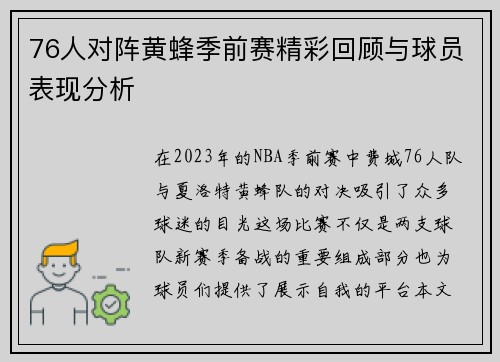 76人对阵黄蜂季前赛精彩回顾与球员表现分析

在2023年的NBA季前赛中费城76人队与夏洛特黄蜂队的对决吸引了众多球迷的目光这场比赛不仅是两支球队新赛季备战的重要组成部分也为球员们提供了展示自我的平台本文